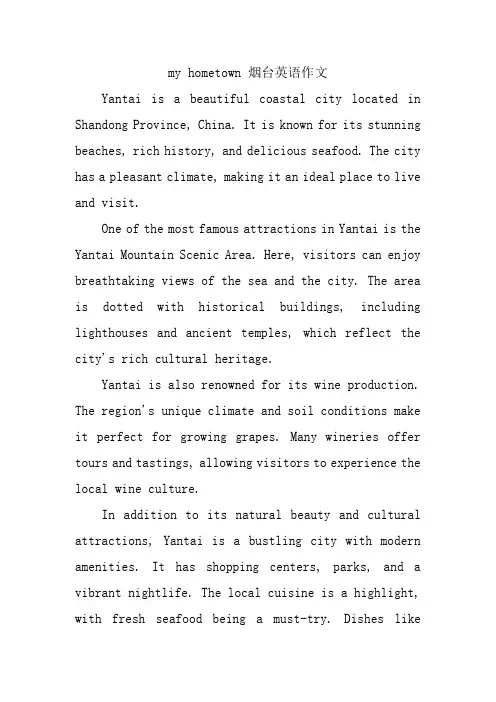 my hometown 烟台英语作文

Yantai is a beautiful coastal city located in Shandong Province, China. It is known for its stunning beaches, rich history, and delicious seafood. The city has a pleasant climate, making it an ideal place to live and visit.

One of the most famous attractions in Yantai is the Yantai Mountain Scenic Area. Here, visitors can enjoy breathtaking views of the sea and the city. The area is dotted with historical buildings, including lighthouses and ancient temples, which reflect the city's rich cultural heritage.

Yantai is also renowned for its wine production. The region's unique climate and soil conditions make it perfect for growing grapes. Many wineries offer tours and tastings, allowing visitors to experience the local wine culture.

In addition to its natural beauty and cultural attractions, Yantai is a bustling city with modern amenities. It has shopping centers, parks, and a vibrant nightlife. The local cuisine is a highlight, with fresh seafood being a must-try. Dishes like